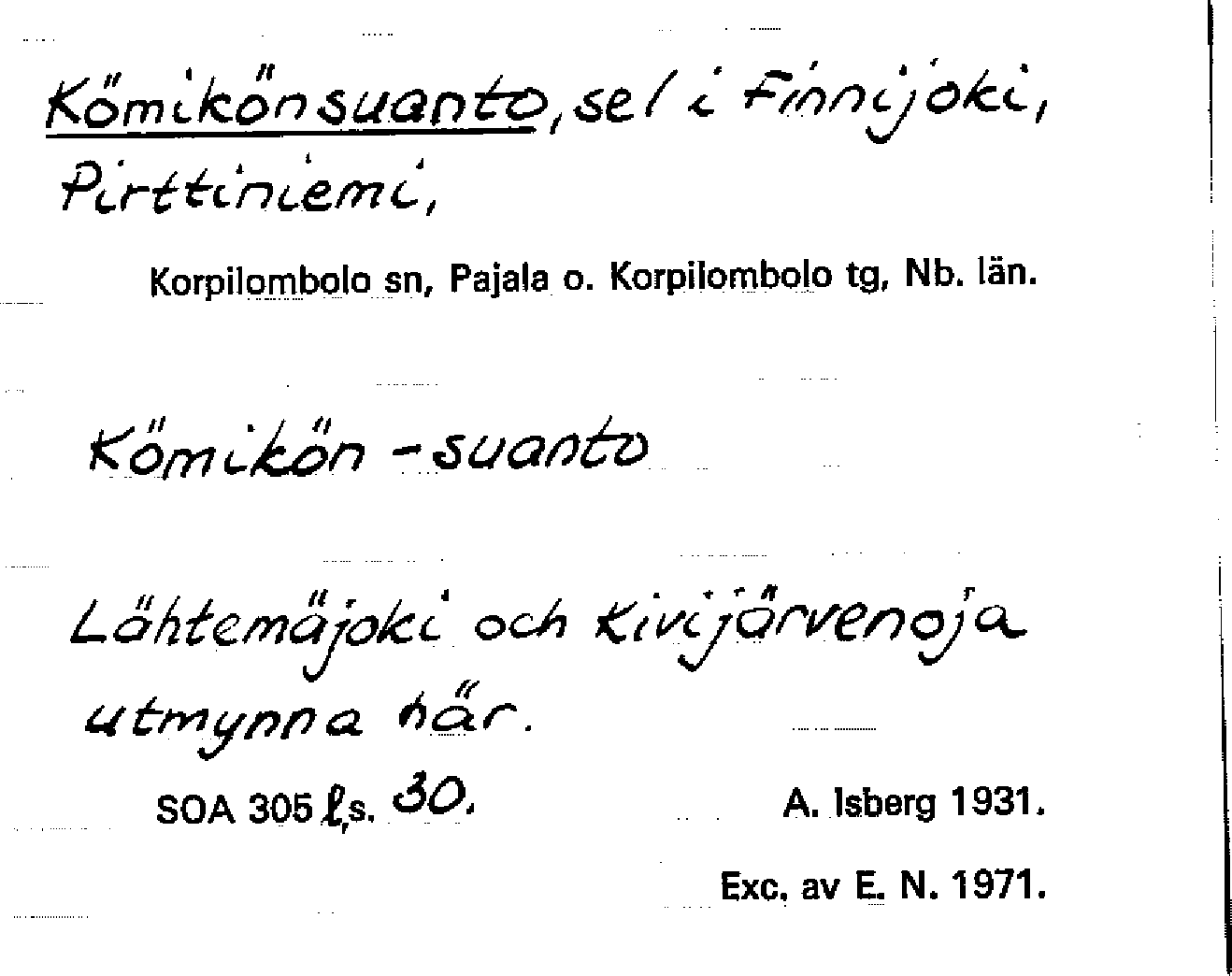 Kömikönsuanto, sel i Finnijoki, Pirttiniemi,

Korpilombolo sn, Pajala o. Korpilombolo tg, Nb. län.

Kömikön-suanto

Lähtemäjoki och Kivijärvenoja utmynna här.

SOA 305 l,s. 30.

A. Isberg 1931.

Exc. av E. N. 1971.